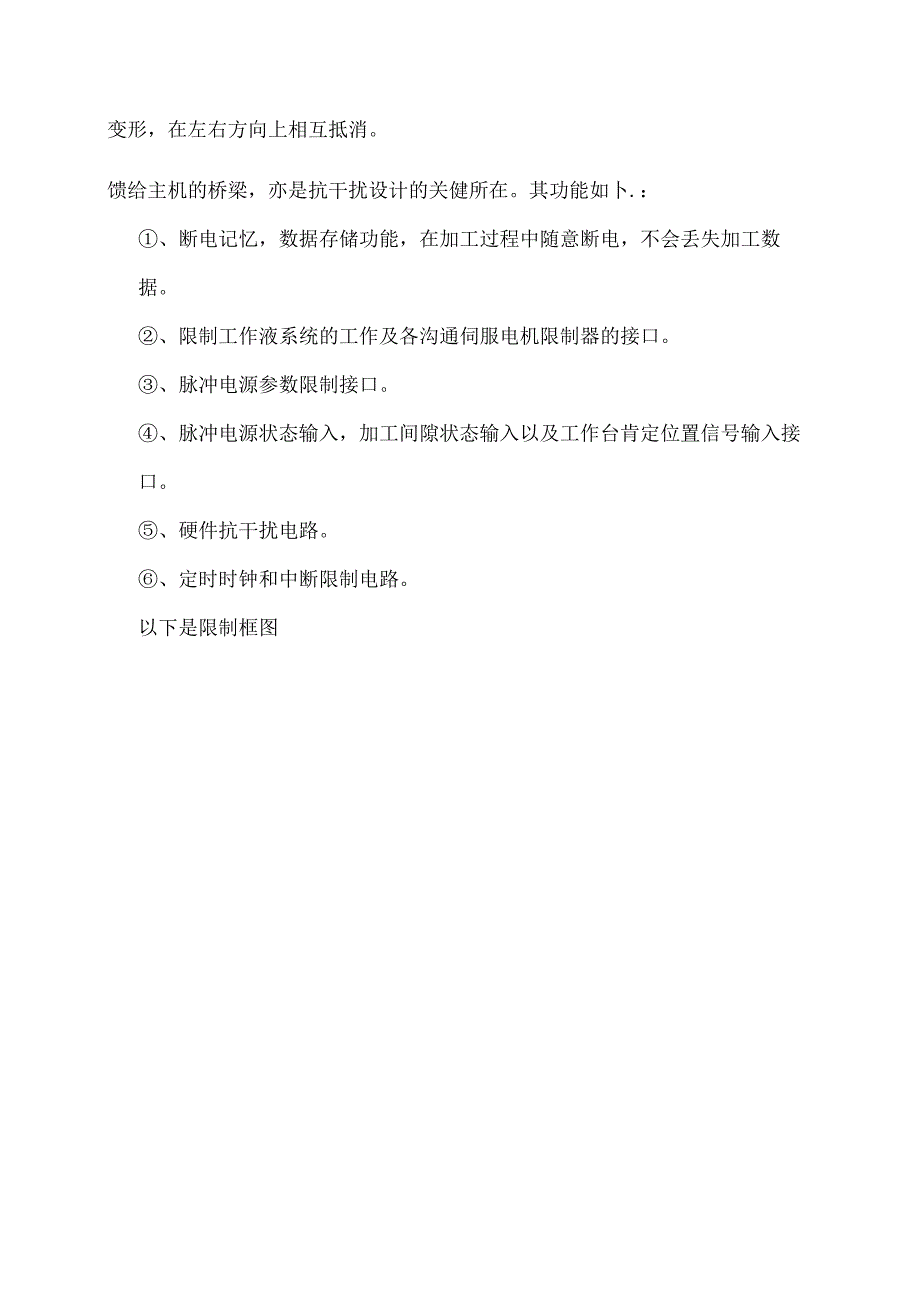 变形，在左右方向上相互抵消。

馈给主机的桥梁，亦是抗干扰设计的关健所在。其功能如卜.：

①、断电记忆，数据存储功能，在加工过程中随意断电，不会丢失加工数据。

②、限制工作液系统的工作及各沟通伺服电机限制器的接口。

③、脉冲电源参数限制接口。

④、脉冲电源状态输入，加工间隙状态输入以及工作台肯定位置信号输入接口。

⑤、硬件抗干扰电路。

⑥、定时时钟和中断限制电路。

以下是限制框图